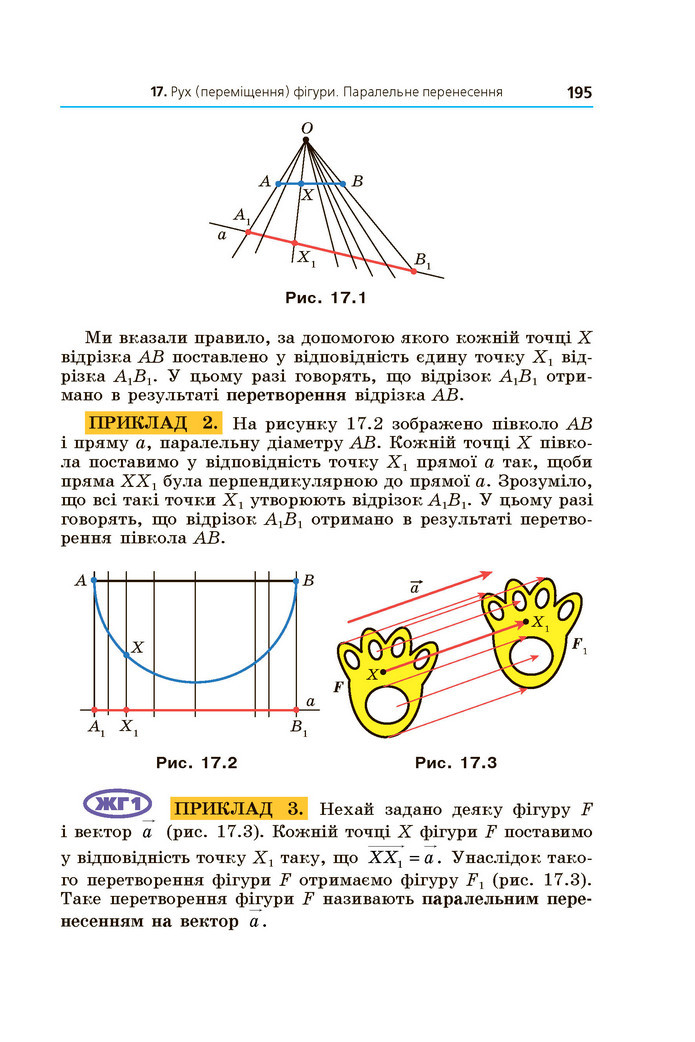 17. Рух (переміщення) фігури. Паралельне перенесення 195

O
A X B
$A_1$
a
$X_1$
$B_1$

Рис. 17.1

Ми вказали правило, за допомогою якого кожній точці X відрізка AB поставлено у відповідність єдину точку $X_1$ відрізка $A_1B_1$. У цьому разі говорять, що відрізок $A_1B_1$ отримано в результаті перетворення відрізка AB.

ПРИКЛАД 2. На рисунку 17.2 зображено півколо AB і пряму a, паралельну діаметру AB. Кожній точці X півкола поставимо у відповідність точку $X_1$ прямої a так, щоби пряма $XX_1$ була перпендикулярною до прямої a. Зрозуміло, що всі такі точки $X_1$ утворюють відрізок $A_1B_1$. У цьому разі говорять, що відрізок $A_1B_1$ отримано в результаті перетворення півкола AB.

A B
X
a
$A_1$ $X_1$ $B_1$

Рис. 17.2

$\vec{a}$
$X_1$
$F_1$
X
F

Рис. 17.3

ЖГ1 ПРИКЛАД 3. Нехай задано деяку фігуру F і вектор $\vec{a}$ (рис. 17.3). Кожній точці X фігури F поставимо у відповідність точку $X_1$ таку, що $\overrightarrow{XX_1} = \vec{a}$. Унаслідок такого перетворення фігури F отримаємо фігуру $F_1$ (рис. 17.3). Таке перетворення фігури F називають паралельним перенесенням на вектор $\vec{a}$.